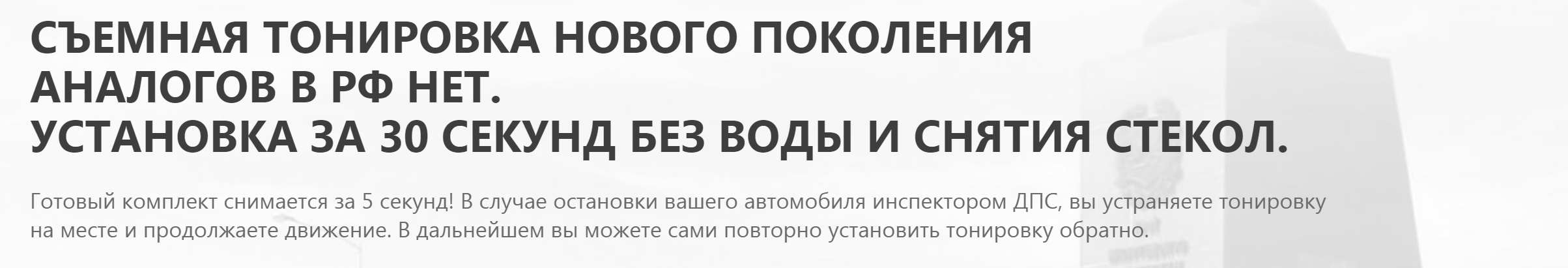 СЪЕМНАЯ ТОНИРОВКА НОВОГО ПОКОЛЕНИЯ
АНАЛОГОВ В РФ НЕТ.
УСТАНОВКА ЗА 30 СЕКУНД БЕЗ ВОДЫ И СНЯТИЯ СТЕКОЛ.

Готовый комплект снимается за 5 секунд! В случае остановки вашего автомобиля инспектором ДПС, вы устраняете тонировку на месте и продолжаете движение. В дальнейшем вы можете сами повторно установить тонировку обратно.